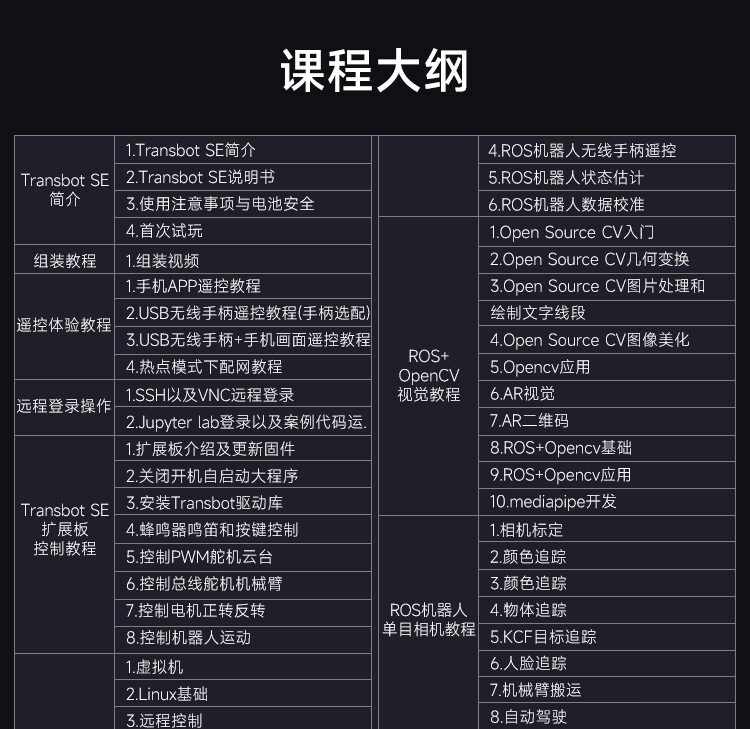 课程大纲

| | |
|---|---|
| Transbot SE 简介 | 1.Transbot SE简介 |
| | 2.Transbot SE说明书 |
| | 3.使用注意事项与电池安全 |
| | 4.首次试玩 |
| 组装教程 | 1.组装视频 |
| 遥控体验教程 | 1.手机APP遥控教程 |
| | 2.USB无线手柄遥控教程(手柄选配) |
| | 3.USB无线手柄+手机画面遥控教程 |
| | 4.热点模式下配网教程 |
| 远程登录操作 | 1.SSH以及VNC远程登录 |
| | 2.Jupyter lab登录以及案例代码运. |
| Transbot SE 扩展板 控制教程 | 1.扩展板介绍及更新固件 |
| | 2.关闭开机自启动大程序 |
| | 3.安装Transbot驱动库 |
| | 4.蜂鸣器鸣笛和按键控制 |
| | 5.控制PWM舵机云台 |
| | 6.控制总线舵机机械臂 |
| | 7.控制电机正转反转 |
| | 8.控制机器人运动 |
| | 1.虚拟机 |
| | 2.Linux基础 |
| | 3.远程控制 |

| | |
|---|---|
| | 4.ROS机器人无线手柄遥控 |
| | 5.ROS机器人状态估计 |
| | 6.ROS机器人数据校准 |
| ROS+ OpenCV 视觉教程 | 1.Open Source CV入门 |
| | 2.Open Source CV几何变换 |
| | 3.Open Source CV图片处理和 |
| | 绘制文字线段 |
| | 4.Open Source CV图像美化 |
| | 5.Opencv应用 |
| | 6.AR视觉 |
| | 7.AR二维码 |
| | 8.ROS+Opencv基础 |
| | 9.ROS+Opencv应用 |
| | 10.mediapipe开发 |
| ROS机器人 单目相机教程 | 1.相机标定 |
| | 2.颜色追踪 |
| | 3.颜色追踪 |
| | 4.物体追踪 |
| | 5.KCF目标追踪 |
| | 6.人脸追踪 |
| | 7.机械臂搬运 |
| | 8.自动驾驶 |